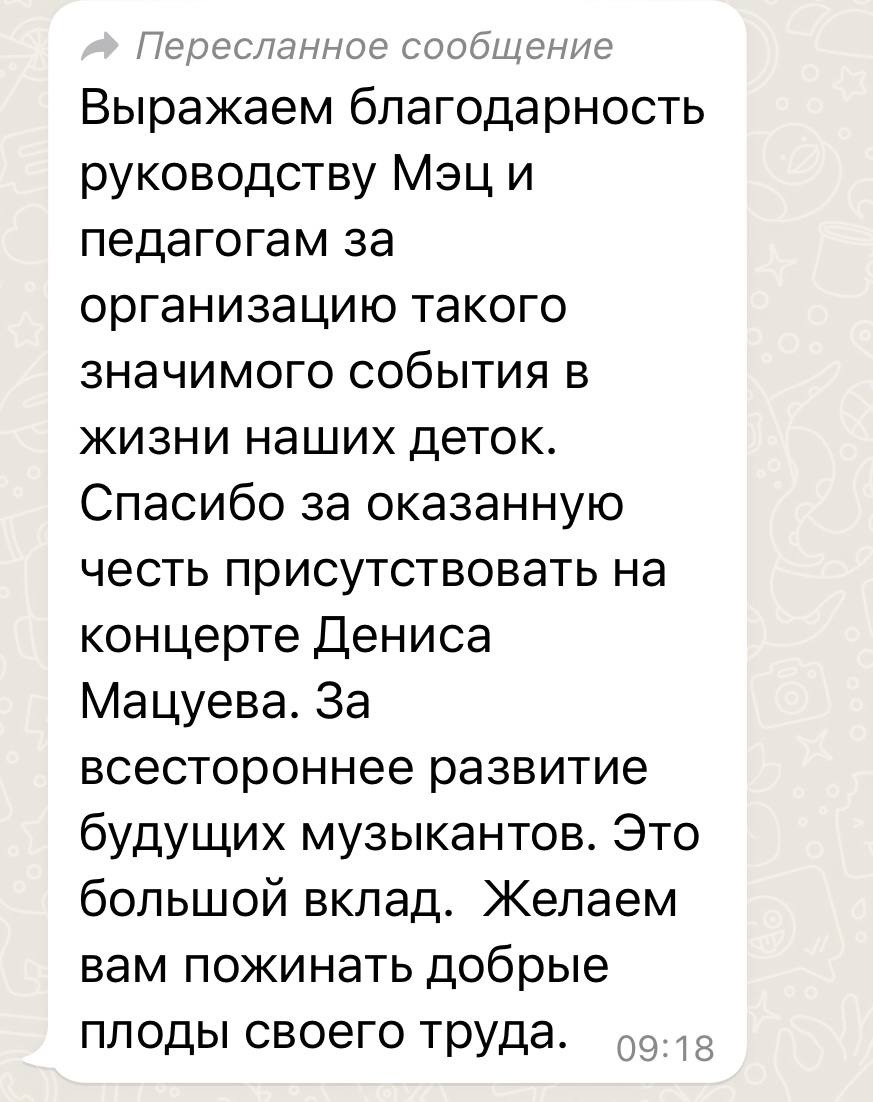 Пересланное сообщение

Выражаем благодарность руководству Мэц и педагогам за организацию такого значимого события в жизни наших деток. Спасибо за оказанную честь присутствовать на концерте Дениса Мацуева. За всестороннее развитие будущих музыкантов. Это большой вклад.  Желаем вам пожинать добрые плоды своего труда. 09:18